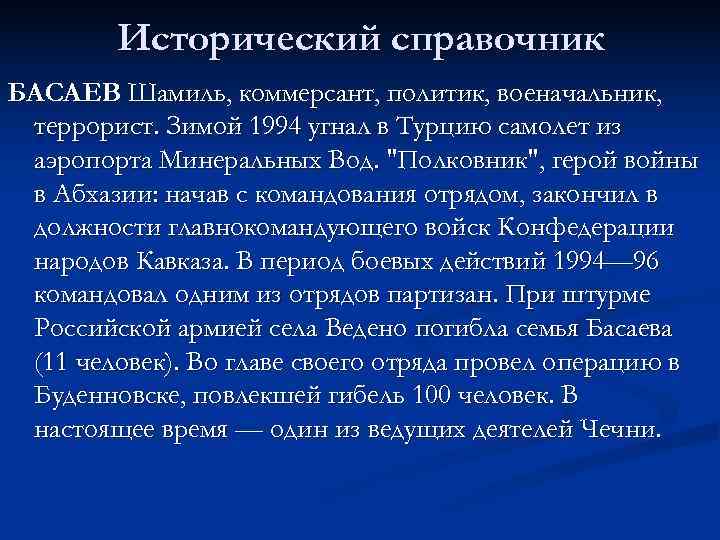 Исторический справочник

БАСАЕВ Шамиль, коммерсант, политик, военачальник, террорист. Зимой 1994 угнал в Турцию самолет из аэропорта Минеральных Вод. "Полковник", герой войны в Абхазии: начав с командования отрядом, закончил в должности главнокомандующего войск Конфедерации народов Кавказа. В период боевых действий 1994—96 командовал одним из отрядов партизан. При штурме Российской армией села Ведено погибла семья Басаева (11 человек). Во главе своего отряда провел операцию в Буденновске, повлекшей гибель 100 человек. В настоящее время — один из ведущих деятелей Чечни.